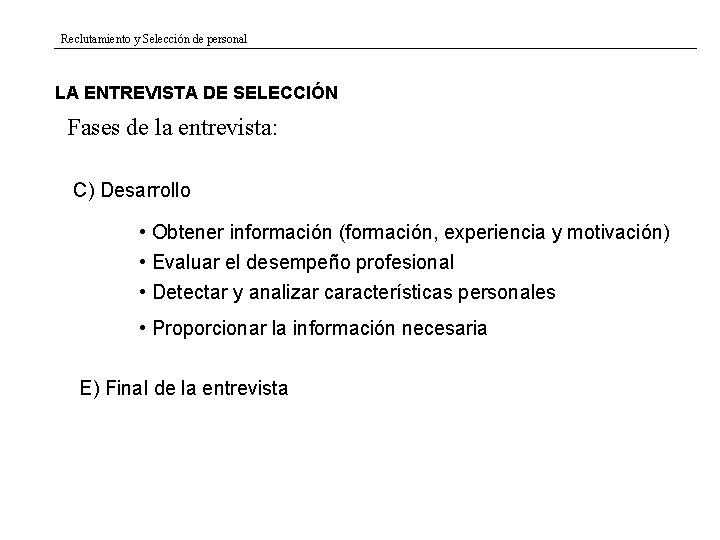 Reclutamiento y Selección de personal

LA ENTREVISTA DE SELECCIÓN

Fases de la entrevista:

C) Desarrollo

• Obtener información (formación, experiencia y motivación)
• Evaluar el desempeño profesional
• Detectar y analizar características personales
• Proporcionar la información necesaria

E) Final de la entrevista